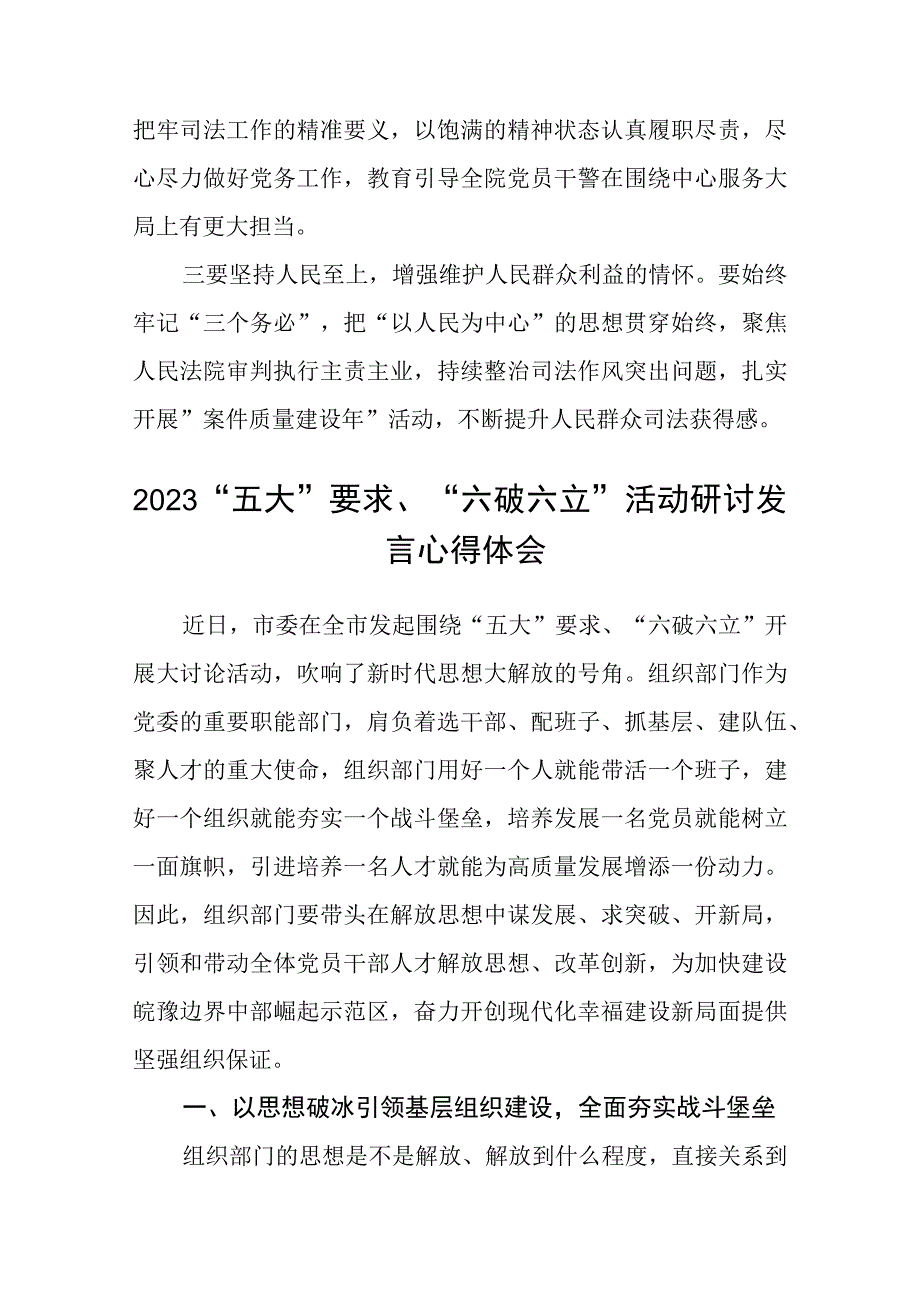 把牢司法工作的精准要义，以饱满的精神状态认真履职尽责，尽心尽力做好党务工作，教育引导全院党员干警在围绕中心服务大局上有更大担当。

三要坚持人民至上，增强维护人民群众利益的情怀。要始终牢记“三个务必”，把“以人民为中心”的思想贯穿始终，聚焦人民法院审判执行主责主业，持续整治司法作风突出问题，扎实开展”案件质量建设年”活动，不断提升人民群众司法获得感。

2023“五大”要求、“六破六立”活动研讨发言心得体会

近日，市委在全市发起围绕“五大”要求、“六破六立”开展大讨论活动，吹响了新时代思想大解放的号角。组织部门作为党委的重要职能部门，肩负着选干部、配班子、抓基层、建队伍、聚人才的重大使命，组织部门用好一个人就能带活一个班子，建好一个组织就能夯实一个战斗堡垒，培养发展一名党员就能树立一面旗帜，引进培养一名人才就能为高质量发展增添一份动力。因此，组织部门要带头在解放思想中谋发展、求突破、开新局，引领和带动全体党员干部人才解放思想、改革创新，为加快建设皖豫边界中部崛起示范区，奋力开创现代化幸福建设新局面提供坚强组织保证。

一、以思想破冰引领基层组织建设，全面夯实战斗堡垒

组织部门的思想是不是解放、解放到什么程度，直接关系到